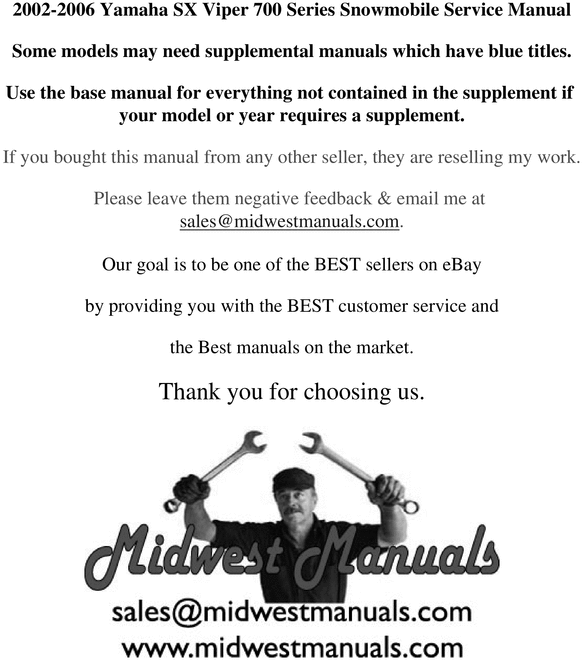 2002-2006 Yamaha SX Viper 700 Series Snowmobile Service Manual

Some models may need supplemental manuals which have blue titles.

Use the base manual for everything not contained in the supplement if your model or year requires a supplement.

If you bought this manual from any other seller, they are reselling my work.

Please leave them negative feedback & email me at sales@midwestmanuals.com.

Our goal is to be one of the BEST sellers on eBay

by providing you with the BEST customer service and

the Best manuals on the market.

Thank you for choosing us.

Midwest Manuals

sales@midwestmanuals.com
www.midwestmanuals.com